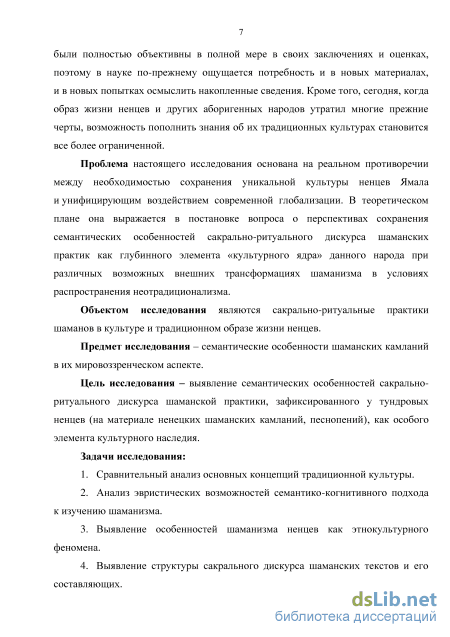 7

были полностью объективны в полной мере в своих заключениях и оценках, поэтому в науке по-прежнему ощущается потребность и в новых материалах, и в новых попытках осмыслить накопленные сведения. Кроме того, сегодня, когда образ жизни ненцев и других аборигенных народов утратил многие прежние черты, возможность пополнить знания об их традиционных культурах становится все более ограниченной.

Проблема настоящего исследования основана на реальном противоречии между необходимостью сохранения уникальной культуры ненцев Ямала и унифицирующим воздействием современной глобализации. В теоретическом плане она выражается в постановке вопроса о перспективах сохранения семантических особенностей сакрально-ритуального дискурса шаманских практик как глубинного элемента «культурного ядра» данного народа при различных возможных внешних трансформациях шаманизма в условиях распространения неотрадиционализма.

Объектом исследования являются сакрально-ритуальные практики шаманов в культуре и традиционном образе жизни ненцев.

Предмет исследования – семантические особенности шаманских камланий в их мировоззренческом аспекте.

Цель исследования – выявление семантических особенностей сакрально-ритуального дискурса шаманской практики, зафиксированного у тундровых ненцев (на материале ненецких шаманских камланий, песнопений), как особого элемента культурного наследия.

Задачи исследования:

1. Сравнительный анализ основных концепций традиционной культуры.

2. Анализ эвристических возможностей семантико-когнитивного подхода к изучению шаманизма.

3. Выявление особенностей шаманизма ненцев как этнокультурного феномена.

4. Выявление структуры сакрального дискурса шаманских текстов и его составляющих.

dsLib.net
библиотека диссертаций